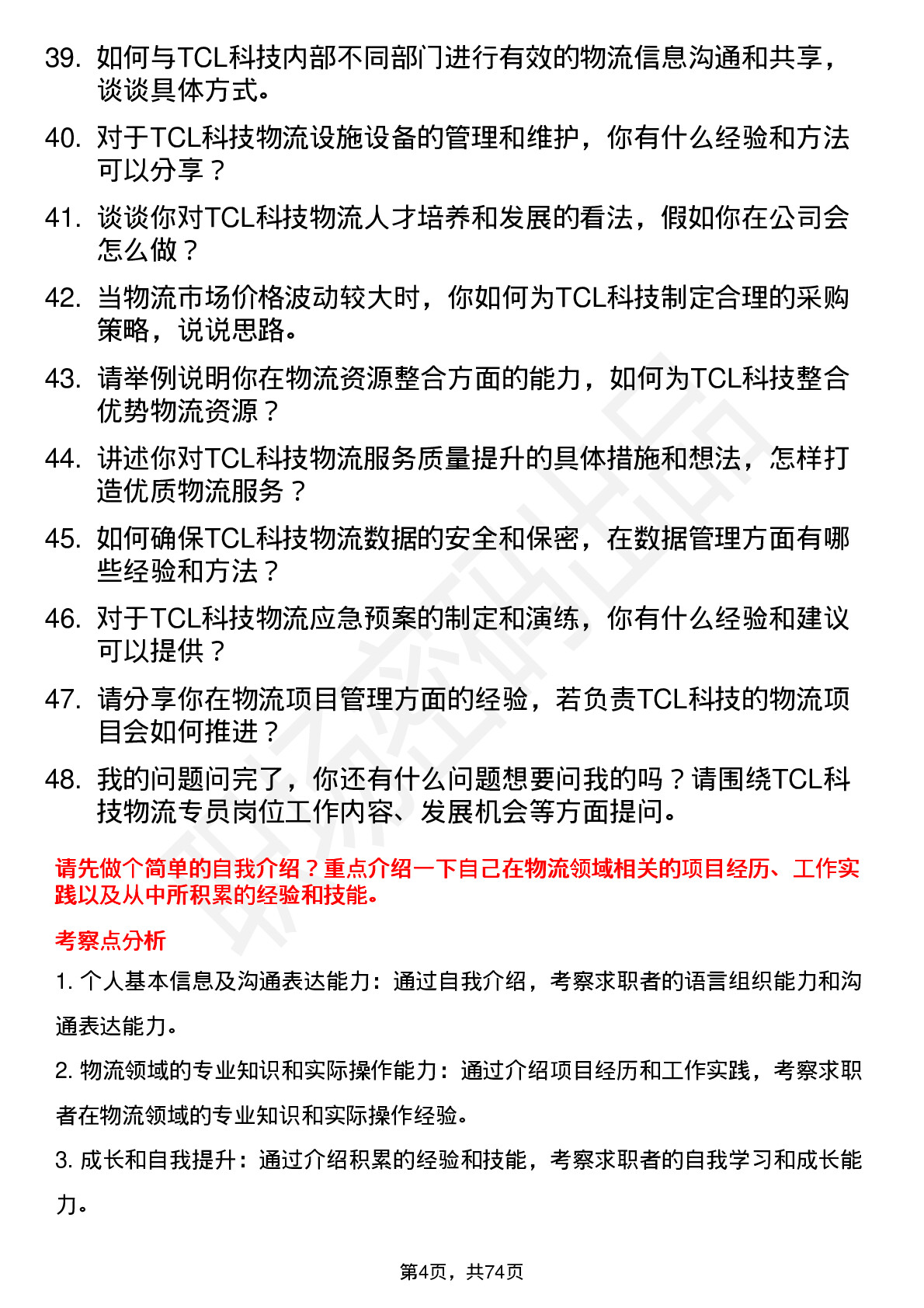 39. 如何与TCL科技内部不同部门进行有效的物流信息沟通和共享，谈谈具体方式。

40. 对于TCL科技物流设施设备的管理和维护，你有什么经验和方法可以分享？

41. 谈谈你对TCL科技物流人才培养和发展的看法，假如你在公司会怎么做？

42. 当物流市场价格波动较大时，你如何为TCL科技制定合理的采购策略，说说思路。

43. 请举例说明你在物流资源整合方面的能力，如何为TCL科技整合优势物流资源？

44. 讲述你对TCL科技物流服务质量提升的具体措施和想法，怎样打造优质物流服务？

45. 如何确保TCL科技物流数据的安全和保密，在数据管理方面有哪些经验和方法？

46. 对于TCL科技物流应急预案的制定和演练，你有什么经验和建议可以提供？

47. 请分享你在物流项目管理方面的经验，若负责TCL科技的物流项目会如何推进？

48. 我的问题问完了，你还有什么问题想要问我的吗？请围绕TCL科技物流专员岗位工作内容、发展机会等方面提问。

请先做个简单的自我介绍？重点介绍一下自己在物流领域相关的项目经历、工作实践以及从中所积累的经验和技能。

考察点分析

1. 个人基本信息及沟通表达能力：通过自我介绍，考察求职者的语言组织能力和沟通表达能力。

2. 物流领域的专业知识和实际操作能力：通过介绍项目经历和工作实践，考察求职者在物流领域的专业知识和实际操作经验。

3. 成长和自我提升：通过介绍积累的经验和技能，考察求职者的自我学习和成长能力。

第4页，共74页